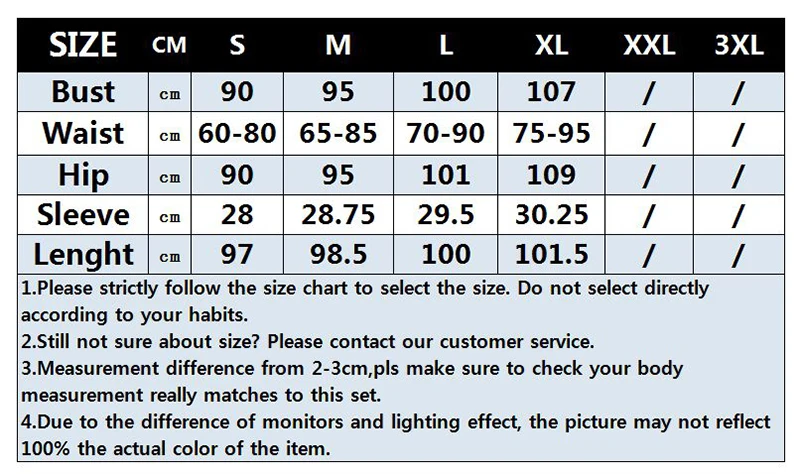 | SIZE | CM | S | M | L | XL | XXL | 3XL |
|---|---|---|---|---|---|---|---|
| Bust | cm | 90 | 95 | 100 | 107 | / | / |
| Waist | cm | 60-80 | 65-85 | 70-90 | 75-95 | / | / |
| Hip | cm | 90 | 95 | 101 | 109 | / | / |
| Sleeve | cm | 28 | 28.75 | 29.5 | 30.25 | / | / |
| Lenght | cm | 97 | 98.5 | 100 | 101.5 | / | / |

1.Please strictly follow the size chart to select the size. Do not select directly according to your habits.
2.Still not sure about size? Please contact our customer service.
3.Measurement difference from 2-3cm,pls make sure to check your body measurement really matches to this set.
4.Due to the difference of monitors and lighting effect, the picture may not reflect 100% the actual color of the item.